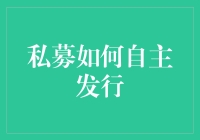 私募如何自主发行